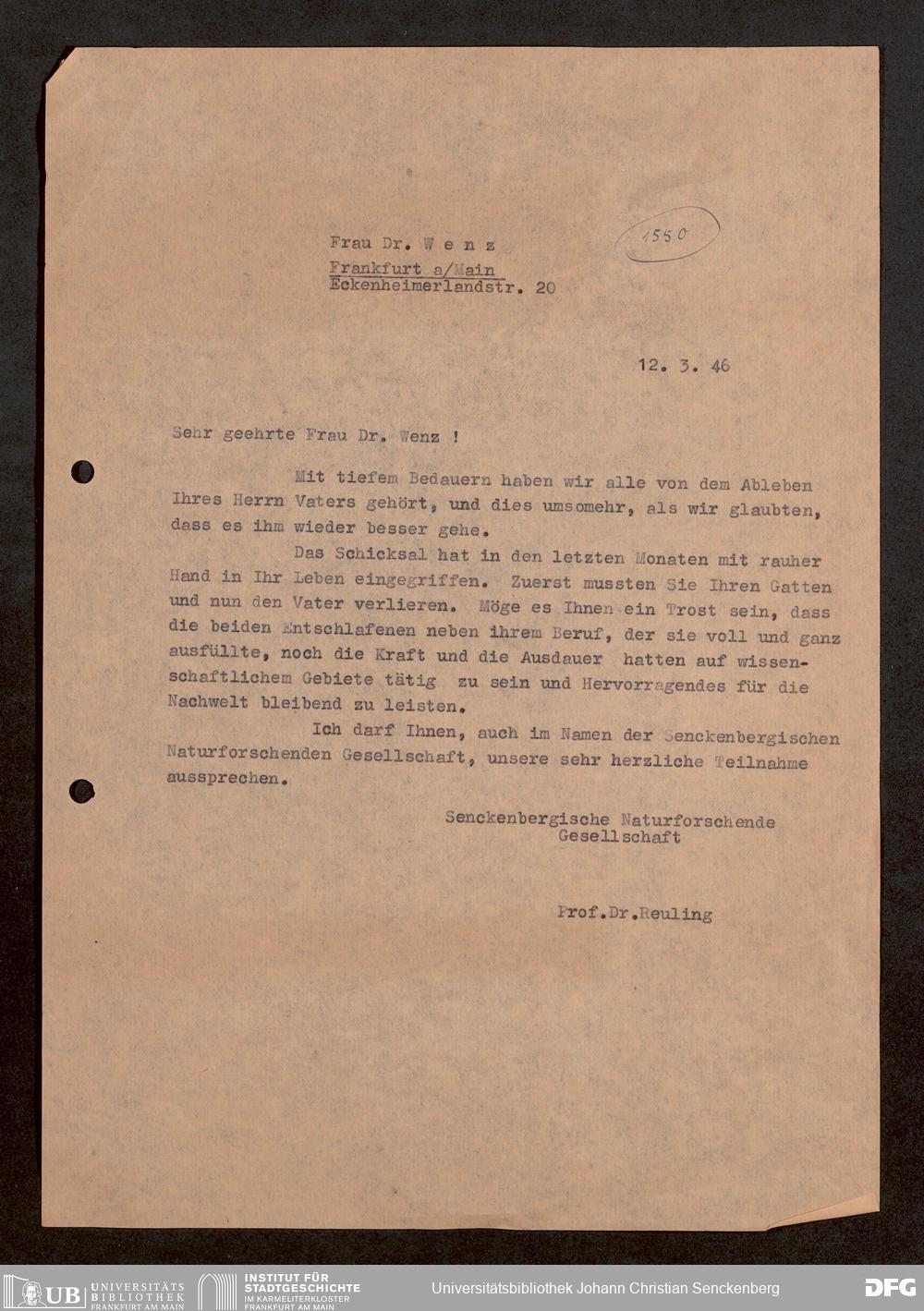 Frau Dr. W e n z
Frankfurt a/Main
Eckenheimerlandstr. 20

1550

12. 3. 46

Sehr geehrte Frau Dr. Wenz !

Mit tiefem Bedauern haben wir alle von dem Ableben Ihres Herrn Vaters gehört, und dies umsomehr, als wir glaubten, dass es ihm wieder besser gehe.

Das Schicksal hat in den letzten Monaten mit rauher Hand in Ihr Leben eingegriffen. Zuerst mussten Sie Ihren Gatten und nun den Vater verlieren. Möge es Ihnen ein Trost sein, dass die beiden Entschlafenen neben ihrem Beruf, der sie voll und ganz ausfüllte, noch die Kraft und die Ausdauer hatten auf wissenschaftlichem Gebiete tätig zu sein und Hervorragendes für die Nachwelt bleibend zu leisten.

Ich darf Ihnen, auch im Namen der Senckenbergischen Naturforschenden Gesellschaft, unsere sehr herzliche Teilnahme aussprechen.

Senckenbergische Naturforschende Gesellschaft

Prof.Dr.Reuling

UB UNIVERSITÄTS BIBLIOTHEK FRANKFURT AM MAIN   INSTITUT FÜR STADTGESCHICHTE IM KARMELITERKLOSTER FRANKFURT AM MAIN   Universitätsbibliothek Johann Christian Senckenberg   DFG